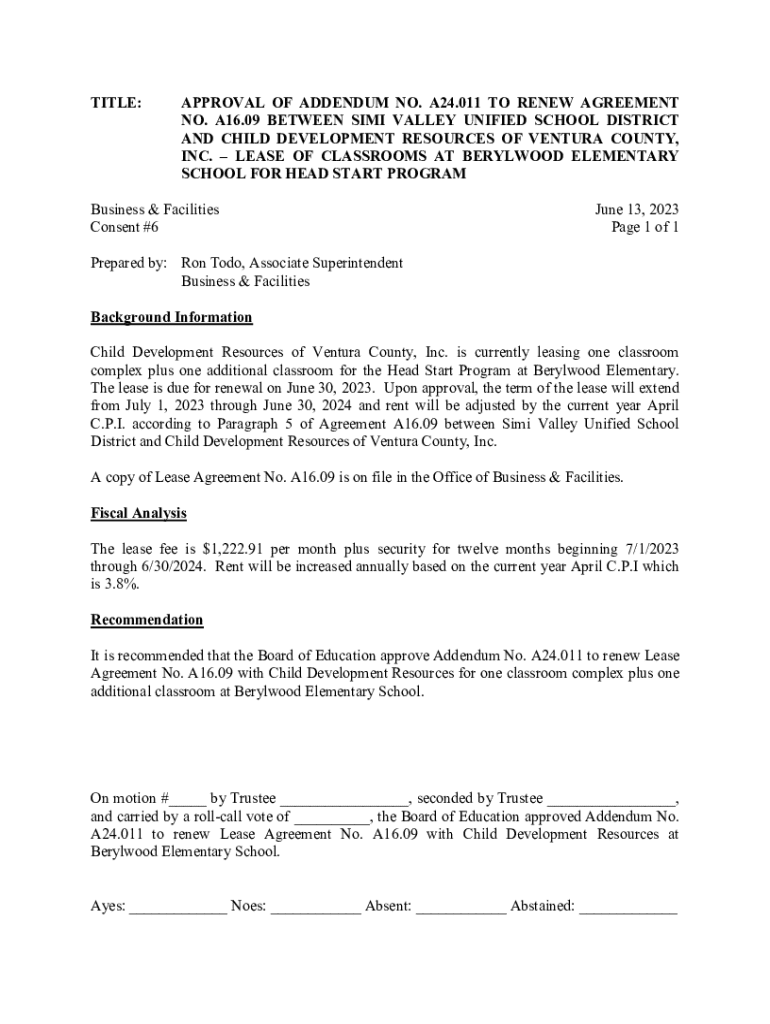 TITLE: APPROVAL OF ADDENDUM NO. A24.011 TO RENEW AGREEMENT NO. A16.09 BETWEEN SIMI VALLEY UNIFIED SCHOOL DISTRICT AND CHILD DEVELOPMENT RESOURCES OF VENTURA COUNTY, INC. – LEASE OF CLASSROOMS AT BERYLWOOD ELEMENTARY SCHOOL FOR HEAD START PROGRAM

Business & Facilities
Consent #6

June 13, 2023
Page 1 of 1

Prepared by: Ron Todo, Associate Superintendent
Business & Facilities

Background Information

Child Development Resources of Ventura County, Inc. is currently leasing one classroom complex plus one additional classroom for the Head Start Program at Berylwood Elementary. The lease is due for renewal on June 30, 2023. Upon approval, the term of the lease will extend from July 1, 2023 through June 30, 2024 and rent will be adjusted by the current year April C.P.I. according to Paragraph 5 of Agreement A16.09 between Simi Valley Unified School District and Child Development Resources of Ventura County, Inc.

A copy of Lease Agreement No. A16.09 is on file in the Office of Business & Facilities.

Fiscal Analysis

The lease fee is $1,222.91 per month plus security for twelve months beginning 7/1/2023 through 6/30/2024. Rent will be increased annually based on the current year April C.P.I which is 3.8%.

Recommendation

It is recommended that the Board of Education approve Addendum No. A24.011 to renew Lease Agreement No. A16.09 with Child Development Resources for one classroom complex plus one additional classroom at Berylwood Elementary School.

On motion #_____ by Trustee ________________, seconded by Trustee ________________, and carried by a roll-call vote of __________, the Board of Education approved Addendum No. A24.011 to renew Lease Agreement No. A16.09 with Child Development Resources at Berylwood Elementary School.

Ayes: ____________ Noes: ___________ Absent: ___________ Abstained: ____________